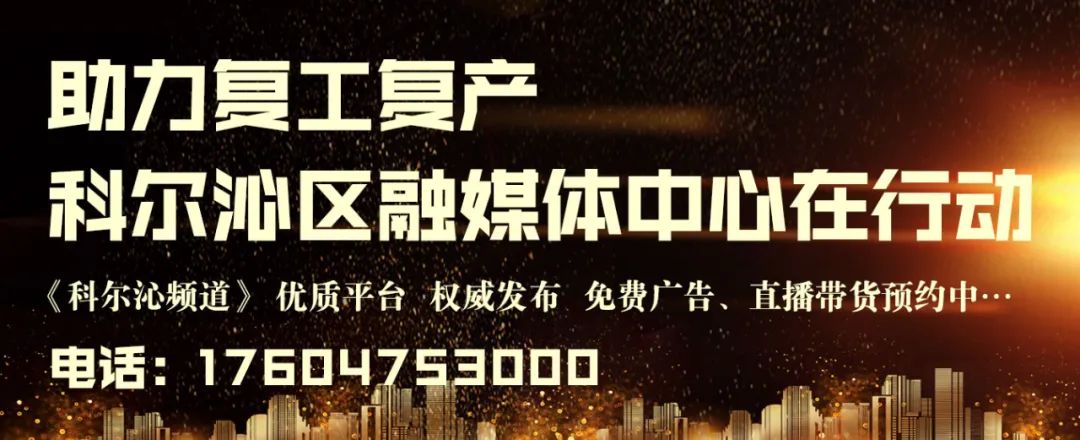 助力复工复产
科尔沁区融媒体中心在行动

《科尔沁频道》 优质平台 权威发布 免费广告、直播带货预约中…

电话：17604753000